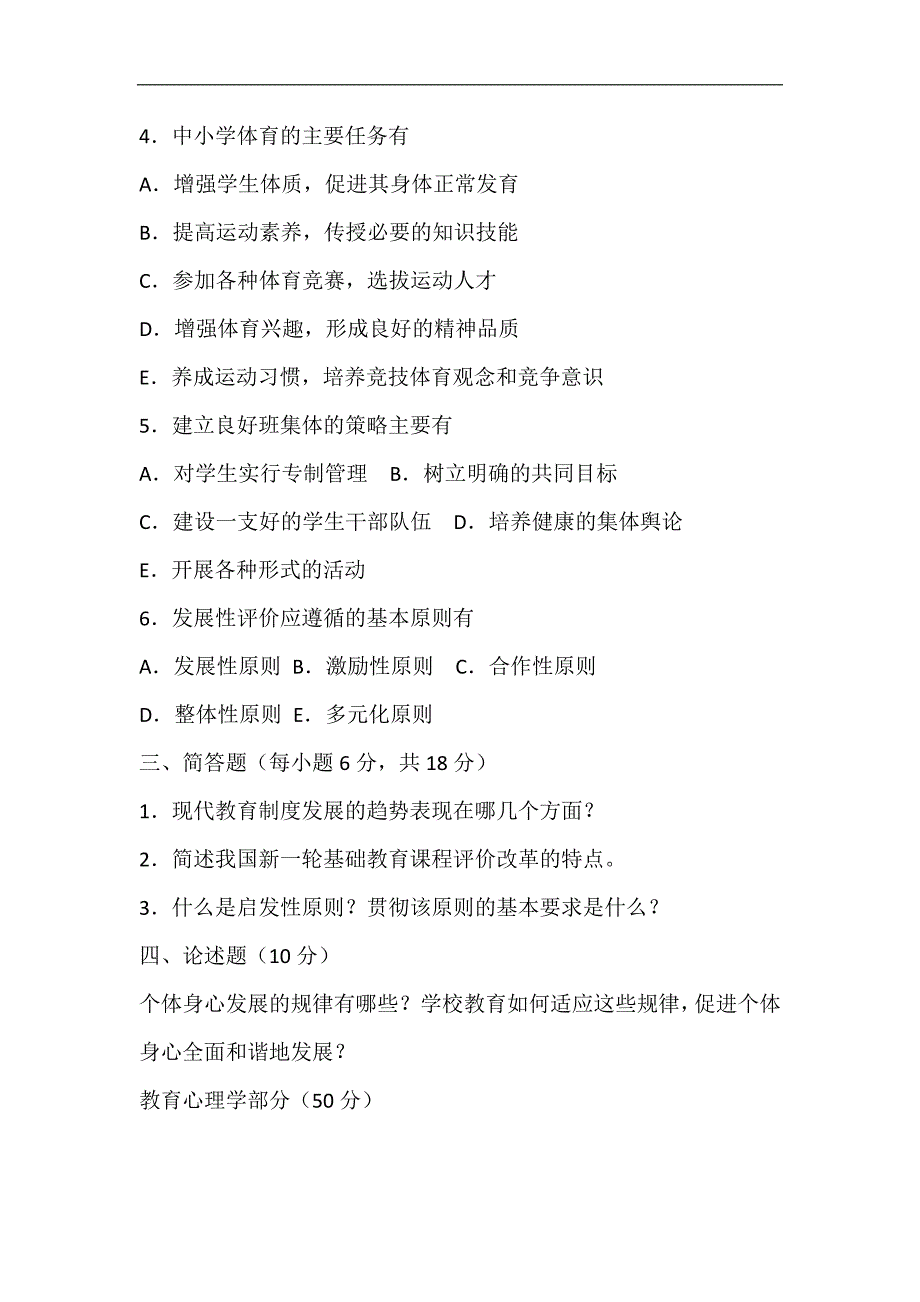 4．中小学体育的主要任务有

A．增强学生体质，促进其身体正常发育

B．提高运动素养，传授必要的知识技能

C．参加各种体育竞赛，选拔运动人才

D．增强体育兴趣，形成良好的精神品质

E．养成运动习惯，培养竞技体育观念和竞争意识

5．建立良好班集体的策略主要有

A．对学生实行专制管理　B．树立明确的共同目标

C．建设一支好的学生干部队伍　D．培养健康的集体舆论

E．开展各种形式的活动

6．发展性评价应遵循的基本原则有

A．发展性原则 B．激励性原则　C．合作性原则

D．整体性原则 E．多元化原则

三、简答题（每小题 6 分，共 18 分）

1．现代教育制度发展的趋势表现在哪几个方面？

2．简述我国新一轮基础教育课程评价改革的特点。

3．什么是启发性原则？贯彻该原则的基本要求是什么？

四、论述题（10 分）

个体身心发展的规律有哪些？学校教育如何适应这些规律，促进个体身心全面和谐地发展？

教育心理学部分（50 分）